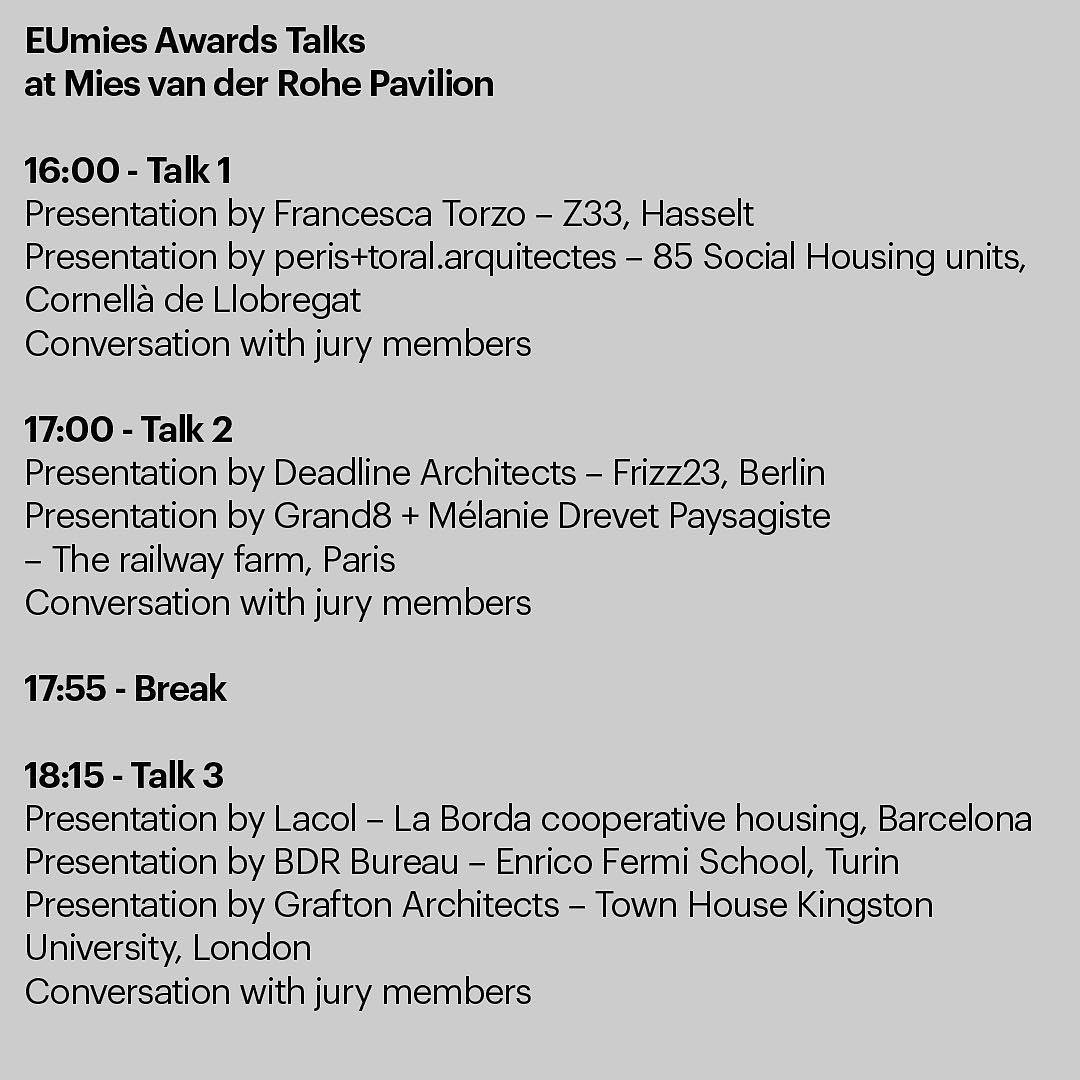 EUmies Awards Talks
at Mies van der Rohe Pavilion

16:00 - Talk 1
Presentation by Francesca Torzo – Z33, Hasselt
Presentation by peris+toral.arquitectes – 85 Social Housing units, Cornellà de Llobregat
Conversation with jury members

17:00 - Talk 2
Presentation by Deadline Architects – Frizz23, Berlin
Presentation by Grand8 + Mélanie Drevet Paysagiste – The railway farm, Paris
Conversation with jury members

17:55 - Break

18:15 - Talk 3
Presentation by Lacol – La Borda cooperative housing, Barcelona
Presentation by BDR Bureau – Enrico Fermi School, Turin
Presentation by Grafton Architects – Town House Kingston University, London
Conversation with jury members